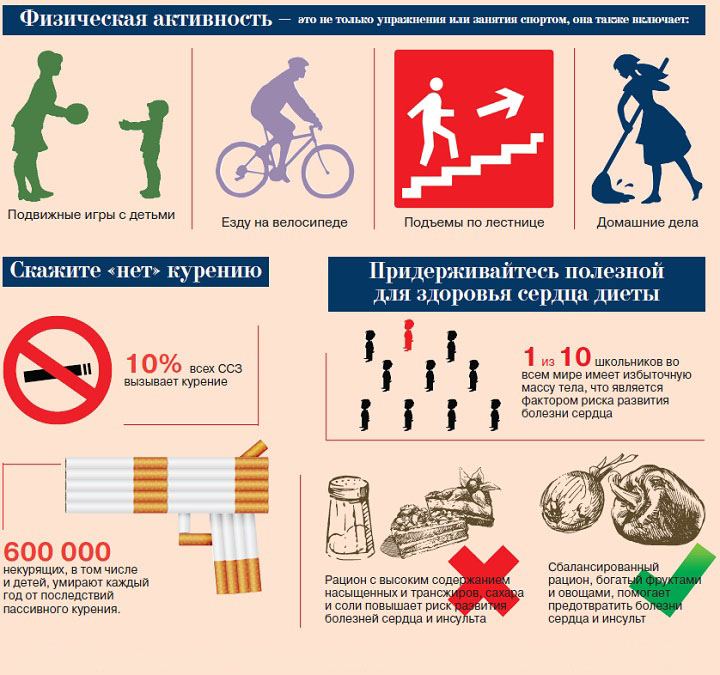 Физическая активность — это не только упражнения или занятия спортом, она также включает:

Подвижные игры с детьми

Езду на велосипеде

Подъемы по лестнице

Домашние дела

Скажите «нет» курению

10% всех ССЗ вызывает курение

600 000 некурящих, в том числе и детей, умирают каждый год от последствий пассивного курения.

Придерживайтесь полезной для здоровья сердца диеты

1 из 10 школьников во всем мире имеет избыточную массу тела, что является фактором риска развития болезни сердца

Рацион с высоким содержанием насыщенных и трансжиров, сахара и соли повышает риск развития болезней сердца и инсульта

Сбалансированный рацион, богатый фруктами и овощами, помогает предотвратить болезни сердца и инсульт